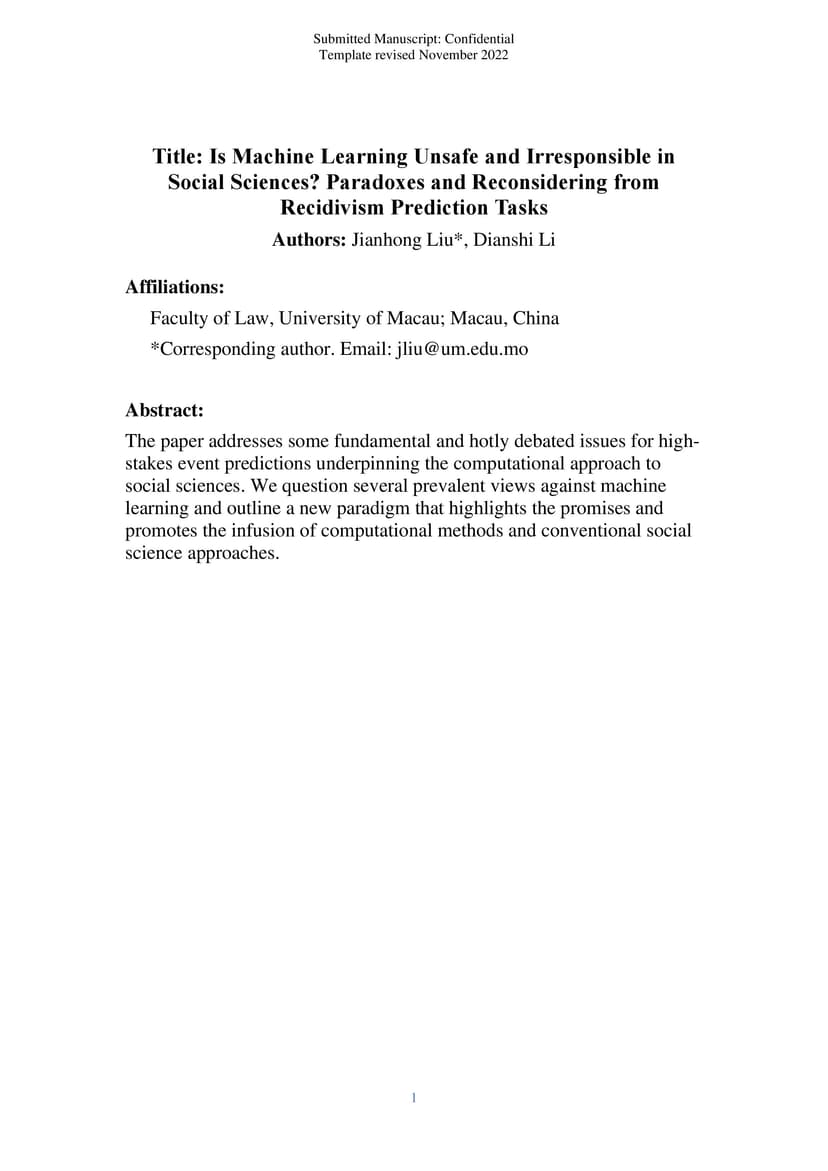 Submitted Manuscript: Confidential
Template revised November 2022

Title: Is Machine Learning Unsafe and Irresponsible in Social Sciences? Paradoxes and Reconsidering from Recidivism Prediction Tasks

Authors: Jianhong Liu*, Dianshi Li

Affiliations:

Faculty of Law, University of Macau; Macau, China

*Corresponding author. Email: jliu@um.edu.mo

Abstract:

The paper addresses some fundamental and hotly debated issues for high-stakes event predictions underpinning the computational approach to social sciences. We question several prevalent views against machine learning and outline a new paradigm that highlights the promises and promotes the infusion of computational methods and conventional social science approaches.

1